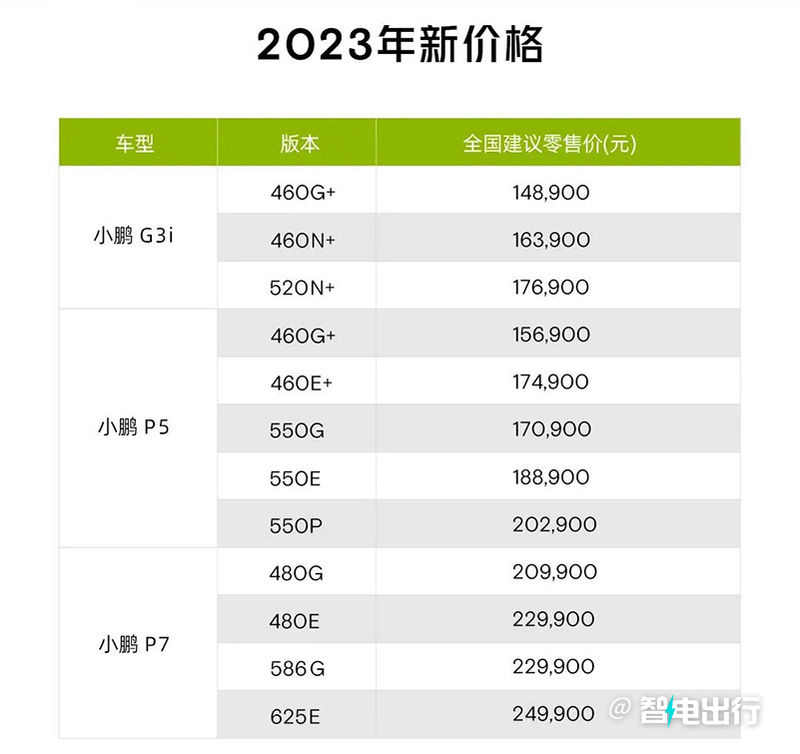 2023年新价格

| 车型 | 版本 | 全国建议零售价(元) |
|---|---|---|
| 小鹏 G3i | 460G+ | 148,900 |
| | 460N+ | 163,900 |
| | 520N+ | 176,900 |
| 小鹏 P5 | 460G+ | 156,900 |
| | 460E+ | 174,900 |
| | 550G | 170,900 |
| | 550E | 188,900 |
| | 550P | 202,900 |
| 小鹏 P7 | 480G | 209,900 |
| | 480E | 229,900 |
| | 586G | 229,900 |
| | 625E | 249,900 |

@智电出行